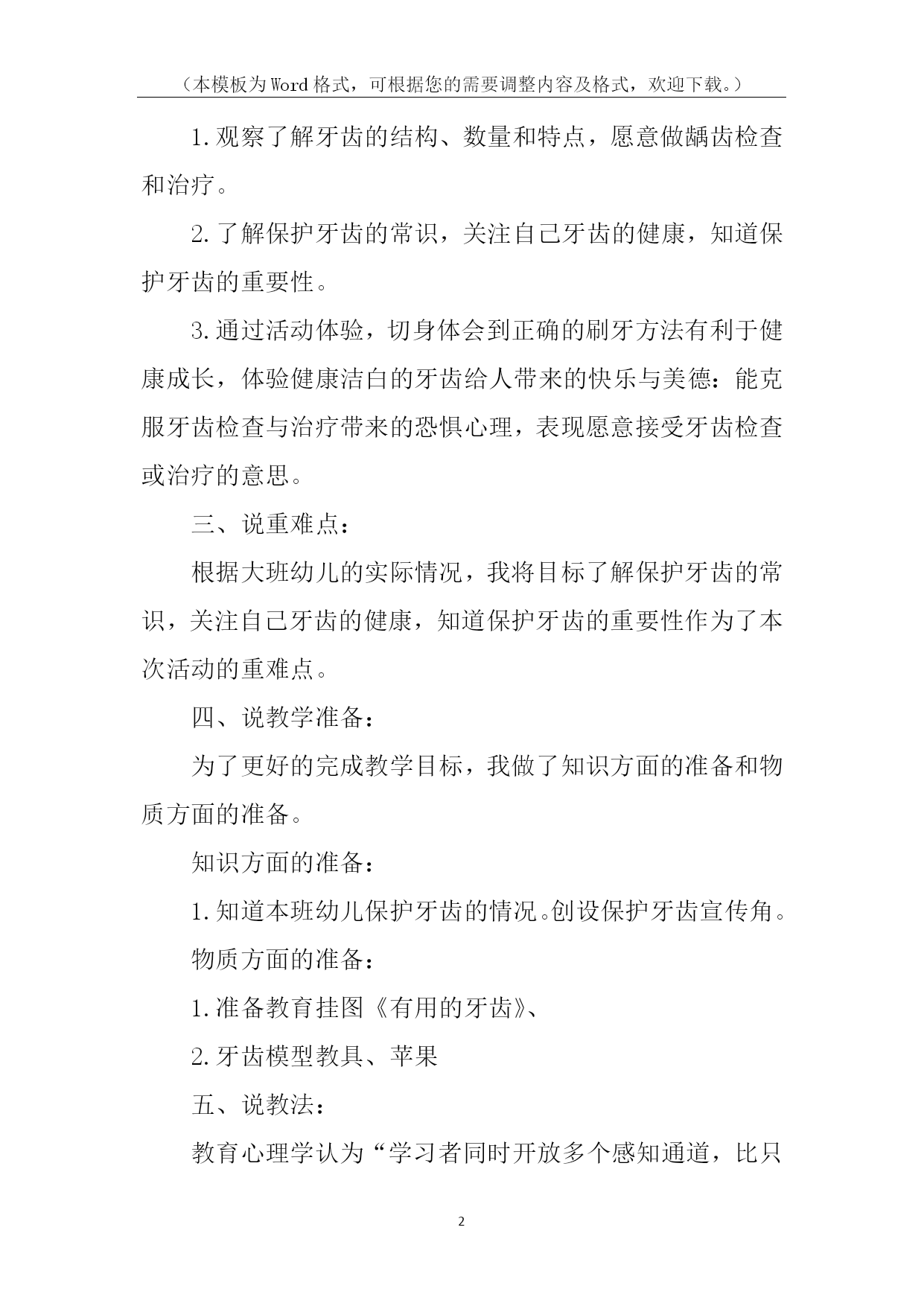 （本模板为Word格式，可根据您的需要调整内容及格式，欢迎下载。）

1.观察了解牙齿的结构、数量和特点，愿意做龋齿检查和治疗。

2.了解保护牙齿的常识，关注自己牙齿的健康，知道保护牙齿的重要性。

3.通过活动体验，切身体会到正确的刷牙方法有利于健康成长，体验健康洁白的牙齿给人带来的快乐与美德：能克服牙齿检查与治疗带来的恐惧心理，表现愿意接受牙齿检查或治疗的意思。

三、说重难点：

根据大班幼儿的实际情况，我将目标了解保护牙齿的常识，关注自己牙齿的健康，知道保护牙齿的重要性作为了本次活动的重难点。

四、说教学准备：

为了更好的完成教学目标，我做了知识方面的准备和物质方面的准备。

知识方面的准备：

1.知道本班幼儿保护牙齿的情况。创设保护牙齿宣传角。

物质方面的准备：

1.准备教育挂图《有用的牙齿》、

2.牙齿模型教具、苹果

五、说教法：

教育心理学认为“学习者同时开放多个感知通道，比只

2